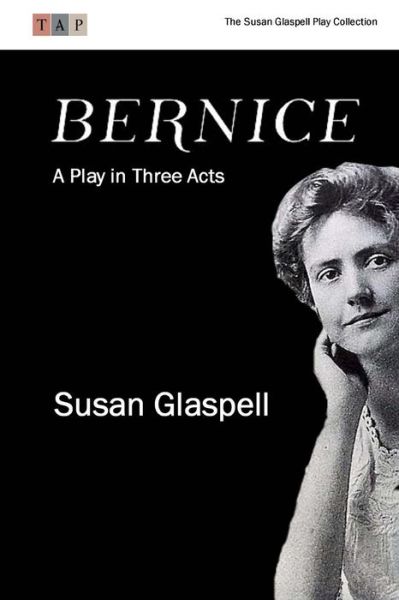 TAP

The Susan Glaspell Play Collection

BERNICE

A Play in Three Acts

Susan Glaspell